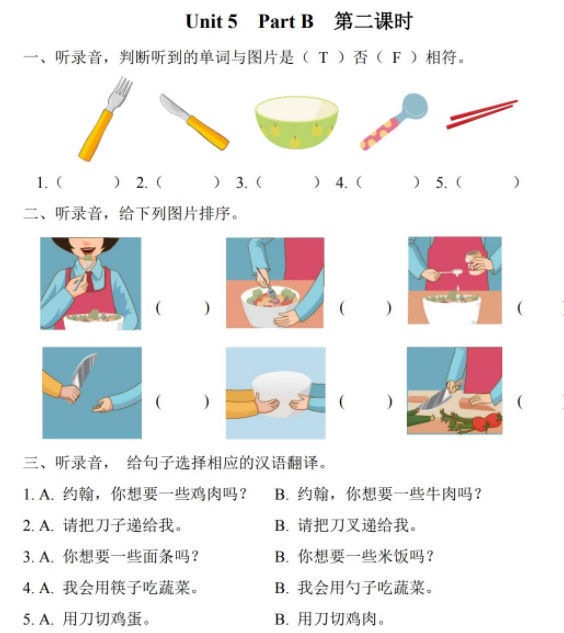 Unit 5 Part B 第二课时

一、听录音，判断听到的单词与图片是（ T ）否（ F ）相符。

1.（ ） 2.（ ） 3.（ ） 4.（ ） 5.（ ）

二、听录音，给下列图片排序。

（ ） （ ） （

（ ） （ ） （

三、听录音， 给句子选择相应的汉语翻译。

1. A. 约翰，你想要一些鸡肉吗？ B. 约翰，你想要一些牛肉吗？

2. A. 请把刀子递给我。 B. 请把刀叉递给我。

3. A. 你想要一些面条吗？ B. 你想要一些米饭吗？

4. A. 我会用筷子吃蔬菜。 B. 我会用勺子吃蔬菜。

5. A. 用刀切鸡蛋。 B. 用刀切鸡肉。